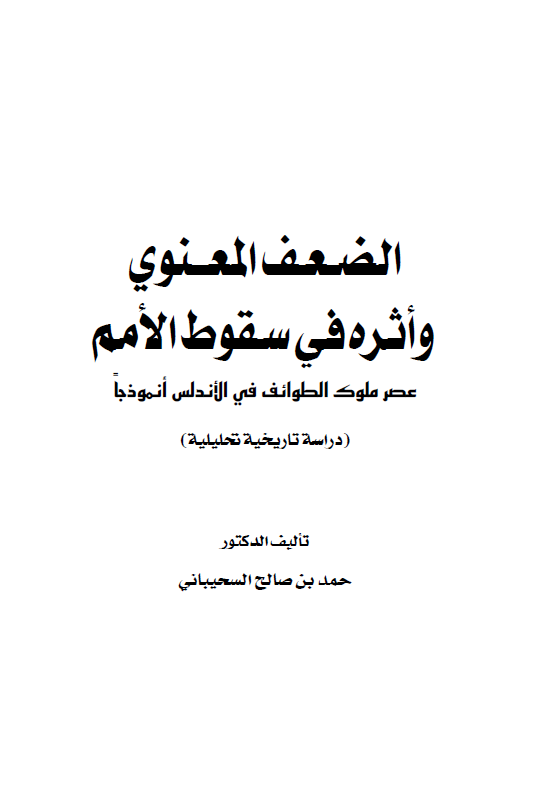 الضعف المعنوي
وأثره في سقوط الأمم
عصر ملوك الطوائف في الأندلس أنموذجاً

(دراسة تاريخية تحليلية)

تأليف الدكتور
حمد بن صالح السحيباني